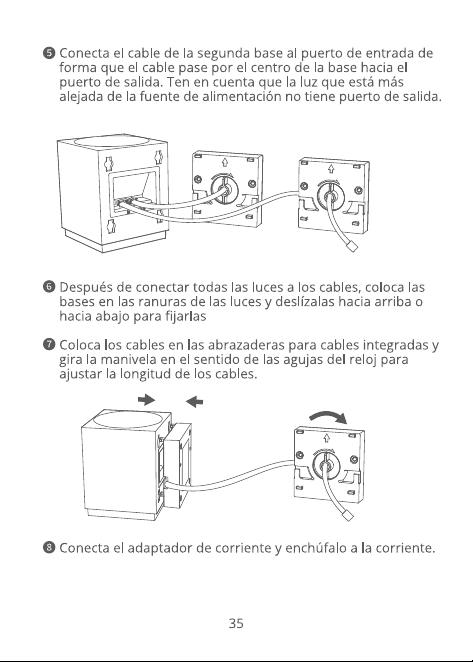 ❺ Conecta el cable de la segunda base al puerto de entrada de forma que el cable pase por el centro de la base hacia el puerto de salida. Ten en cuenta que la luz que está más alejada de la fuente de alimentación no tiene puerto de salida.

❻ Después de conectar todas las luces a los cables, coloca las bases en las ranuras de las luces y deslízalas hacia arriba o hacia abajo para fijarlas

❼ Coloca los cables en las abrazaderas para cables integradas y gira la manivela en el sentido de las agujas del reloj para ajustar la longitud de los cables.

❽ Conecta el adaptador de corriente y enchúfalo a la corriente.

35